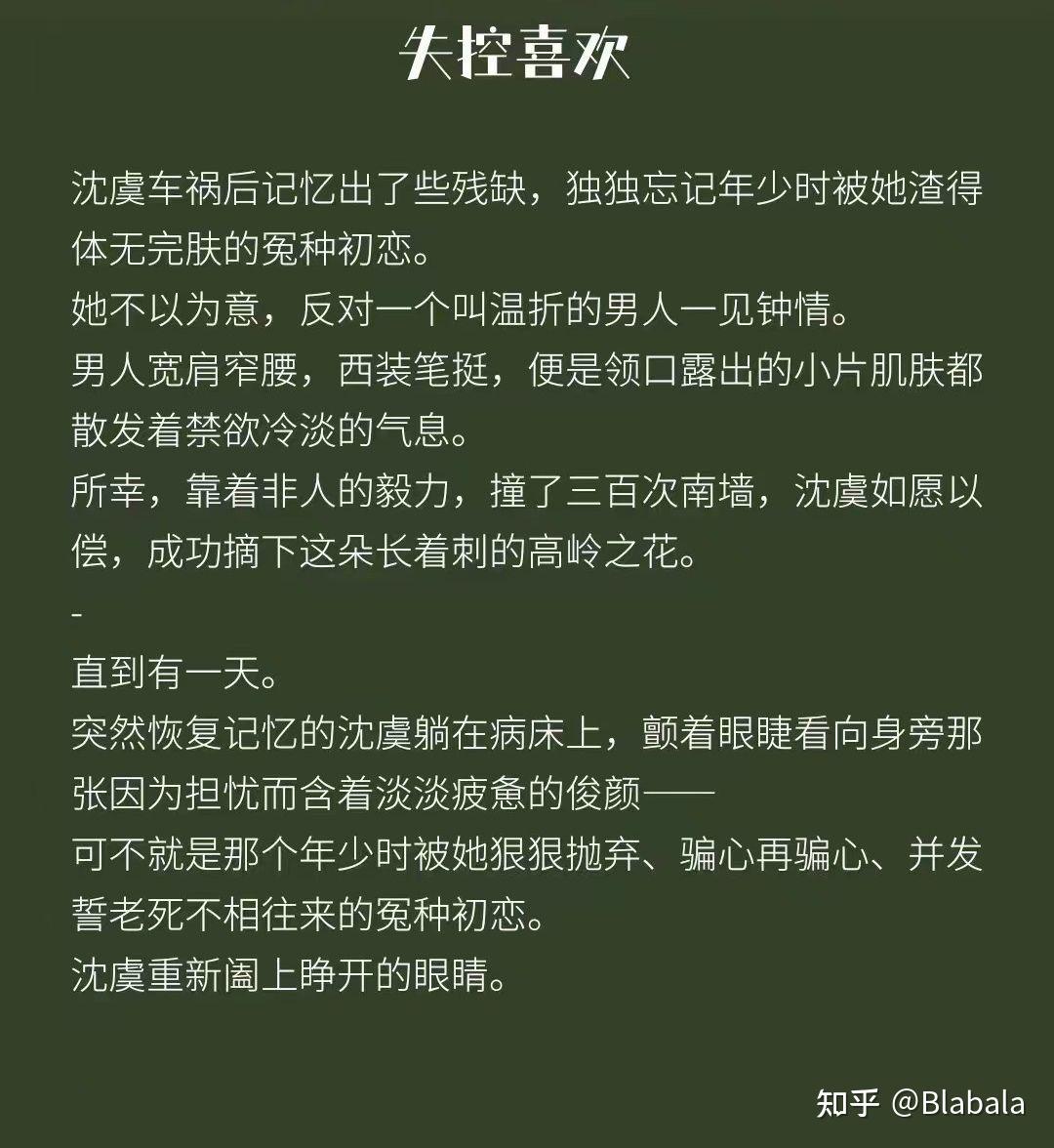 失控喜欢

沈虞车祸后记忆出了些残缺，独独忘记年少时被她渣得体无完肤的冤种初恋。
她不以为意，反对一个叫温折的男人一见钟情。
男人宽肩窄腰，西装笔挺，便是领口露出的小片肌肤都散发着禁欲冷淡的气息。
所幸，靠着非人的毅力，撞了三百次南墙，沈虞如愿以偿，成功摘下这朵长着刺的高岭之花。
-
直到有一天。
突然恢复记忆的沈虞躺在病床上，颤着眼睫看向身旁那张因为担忧而含着淡淡疲惫的俊颜——
可不就是那个年少时被她狠狠抛弃、骗心再骗心、并发誓老死不相往来的冤种初恋。
沈虞重新阖上睁开的眼睛。

知乎 @Blabala